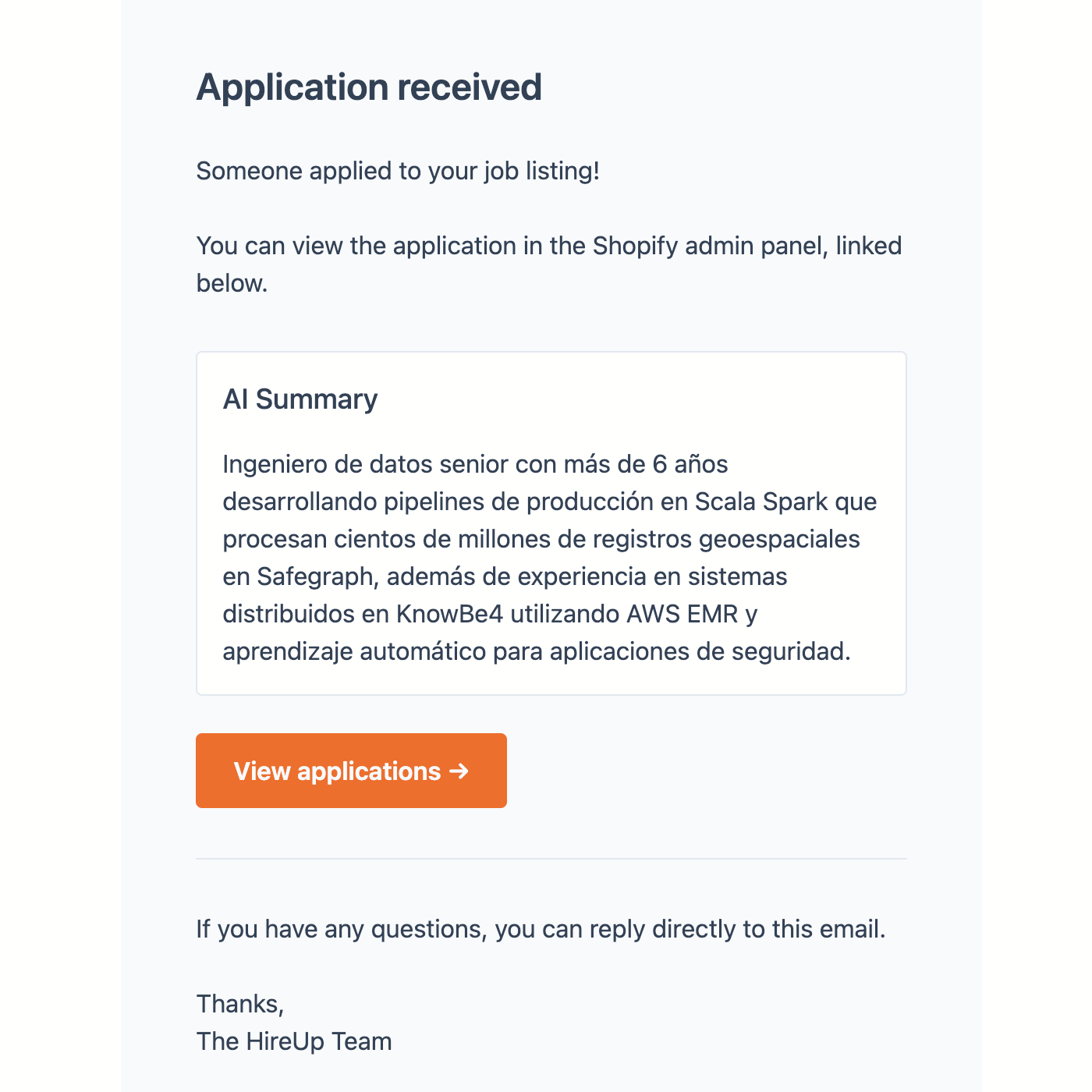 Application received

Someone applied to your job listing!

You can view the application in the Shopify admin panel, linked below.

AI Summary

Ingeniero de datos senior con más de 6 años desarrollando pipelines de producción en Scala Spark que procesan cientos de millones de registros geoespaciales en Safegraph, además de experiencia en sistemas distribuidos en KnowBe4 utilizando AWS EMR y aprendizaje automático para aplicaciones de seguridad.

View applications →

If you have any questions, you can reply directly to this email.

Thanks,
The HireUp Team